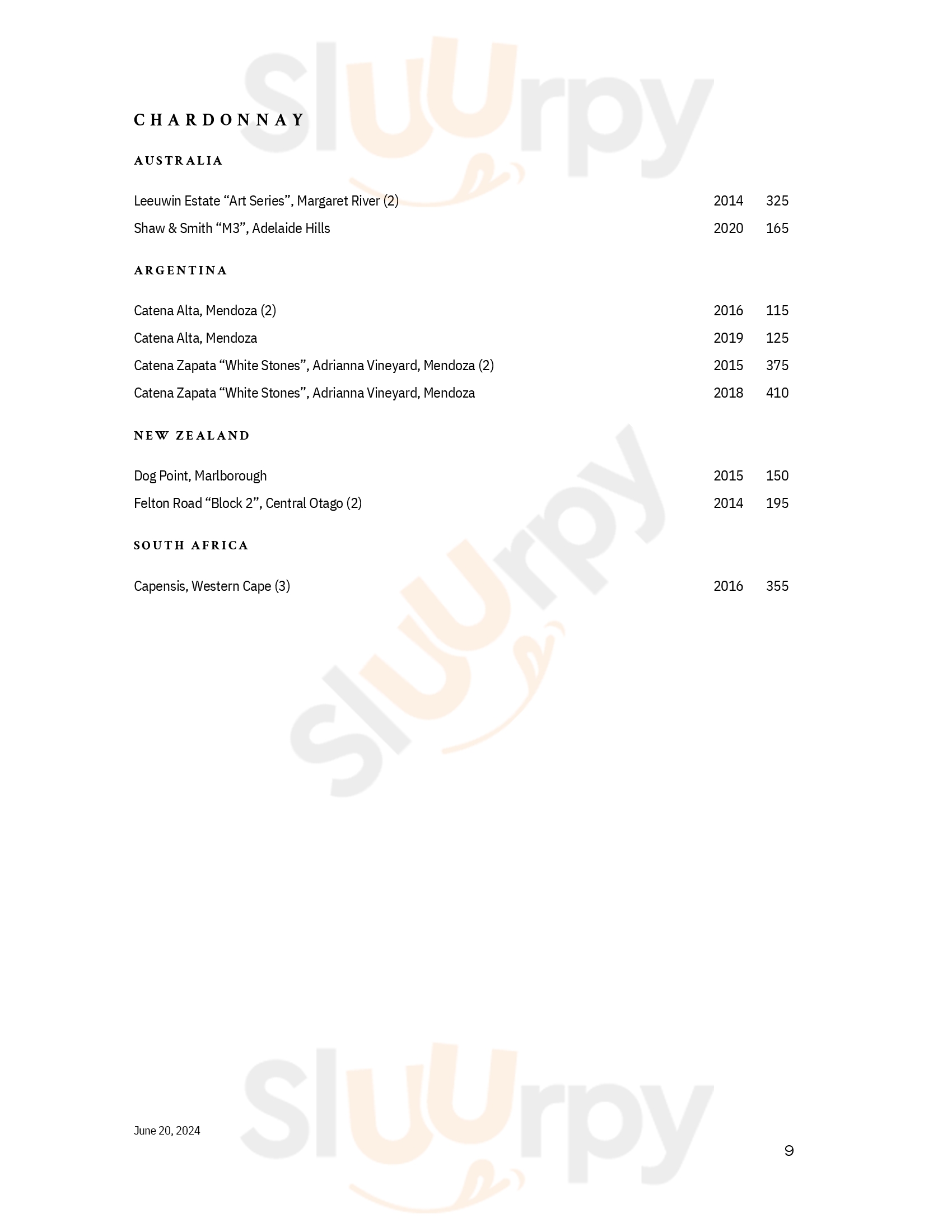 CHARDONNAY

AUSTRALIA

Leeuwin Estate "Art Series", Margaret River (2) 2014 325

Shaw & Smith "M3", Adelaide Hills 2020 165

ARGENTINA

Catena Alta, Mendoza (2) 2016 115

Catena Alta, Mendoza 2019 125

Catena Zapata "White Stones", Adrianna Vineyard, Mendoza (2) 2015 375

Catena Zapata "White Stones", Adrianna Vineyard, Mendoza 2018 410

NEW ZEALAND

Dog Point, Marlborough 2015 150

Felton Road "Block 2", Central Otago (2) 2014 195

SOUTH AFRICA

Capensis, Western Cape (3) 2016 355

June 20, 2024

9

Sluurpy